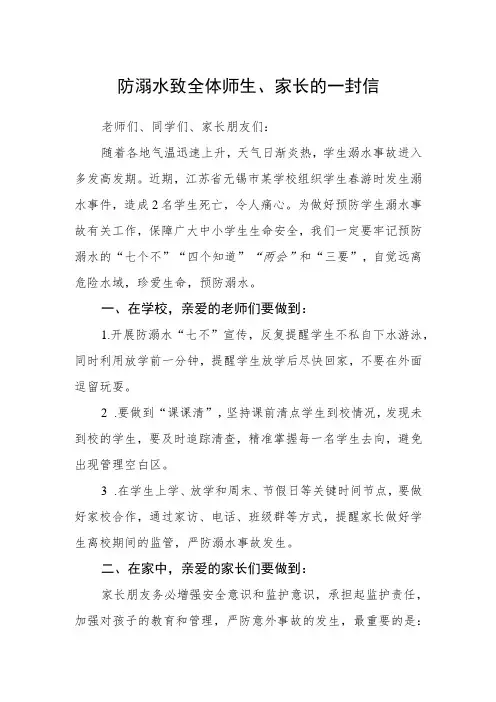 防溺水致全体师生、家长的一封信

老师们、同学们、家长朋友们：

随着各地气温迅速上升，天气日渐炎热，学生溺水事故进入多发高发期。近期，江苏省无锡市某学校组织学生春游时发生溺水事件，造成2名学生死亡，令人痛心。为做好预防学生溺水事故有关工作，保障广大中小学生生命安全，我们一定要牢记预防溺水的“七个不”“四个知道”“两会”和“三要”，自觉远离危险水域，珍爱生命，预防溺水。

一、在学校，亲爱的老师们要做到：

1.开展防溺水“七不”宣传，反复提醒学生不私自下水游泳，同时利用放学前一分钟，提醒学生放学后尽快回家，不要在外面逗留玩耍。

2 .要做到“课课清”，坚持课前清点学生到校情况，发现未到校的学生，要及时追踪清查，精准掌握每一名学生去向，避免出现管理空白区。

3 .在学生上学、放学和周末、节假日等关键时间节点，要做好家校合作，通过家访、电话、班级群等方式，提醒家长做好学生离校期间的监管，严防溺水事故发生。

二、在家中，亲爱的家长们要做到：

家长朋友务必增强安全意识和监护意识，承担起监护责任，加强对孩子的教育和管理，严防意外事故的发生，最重要的是：